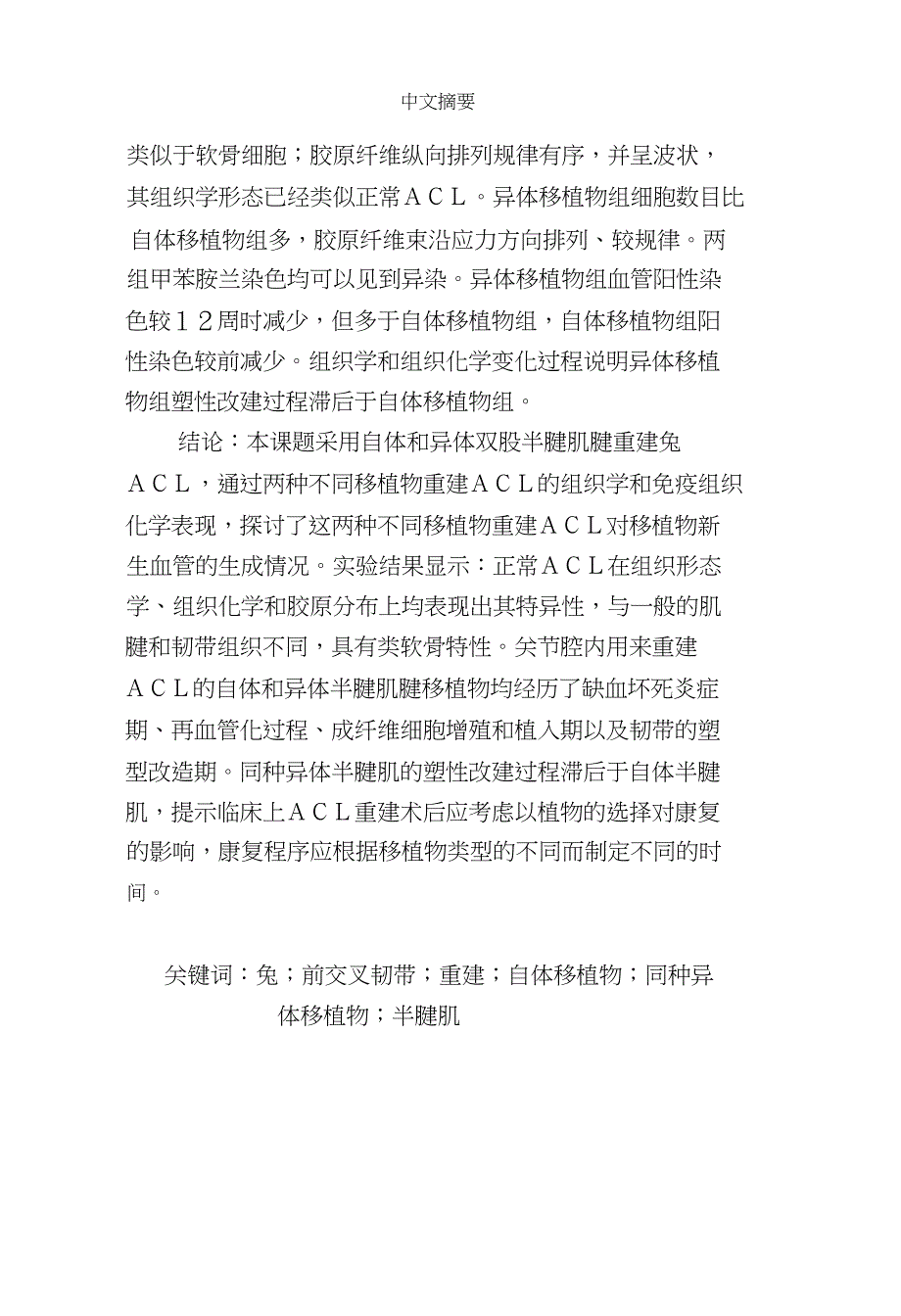 中文摘要

类似于软骨细胞；胶原纤维纵向排列规律有序，并呈波状，其组织学形态已经类似正常ＡＣＬ。异体移植物组细胞数目比自体移植物组多，胶原纤维束沿应力方向排列、较规律。两组甲苯胺兰染色均可以见到异染。异体移植物组血管阳性染色较１２周时减少，但多于自体移植物组，自体移植物组阳性染色较前减少。组织学和组织化学变化过程说明异体移植物组塑性改建过程滞后于自体移植物组。

结论：本课题采用自体和异体双股半腱肌腱重建兔ＡＣＬ，通过两种不同移植物重建ＡＣＬ的组织学和免疫组织化学表现，探讨了这两种不同移植物重建ＡＣＬ对移植物新生血管的生成情况。实验结果显示：正常ＡＣＬ在组织形态学、组织化学和胶原分布上均表现出其特异性，与一般的肌腱和韧带组织不同，具有类软骨特性。关节腔内用来重建ＡＣＬ的自体和异体半腱肌腱移植物均经历了缺血坏死炎症期、再血管化过程、成纤维细胞增殖和植入期以及韧带的塑型改造期。同种异体半腱肌的塑性改建过程滞后于自体半腱肌，提示临床上ＡＣＬ重建术后应考虑以植物的选择对康复的影响，康复程序应根据移植物类型的不同而制定不同的时间。

关键词：兔；前交叉韧带；重建；自体移植物；同种异体移植物；半腱肌